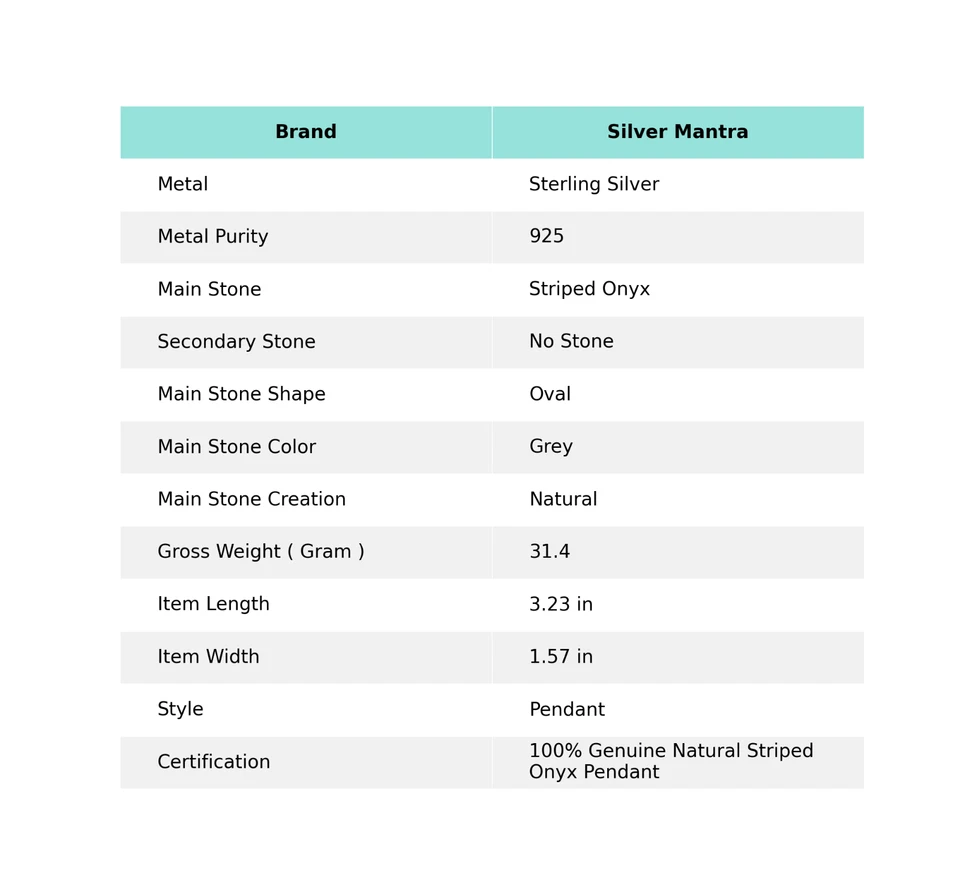 | Brand | Silver Mantra |
|---|---|
| Metal | Sterling Silver |
| Metal Purity | 925 |
| Main Stone | Striped Onyx |
| Secondary Stone | No Stone |
| Main Stone Shape | Oval |
| Main Stone Color | Grey |
| Main Stone Creation | Natural |
| Gross Weight ( Gram ) | 31.4 |
| Item Length | 3.23 in |
| Item Width | 1.57 in |
| Style | Pendant |
| Certification | 100% Genuine Natural Striped Onyx Pendant |